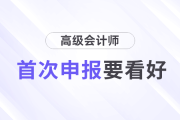 高级会计师

首次申报要看好